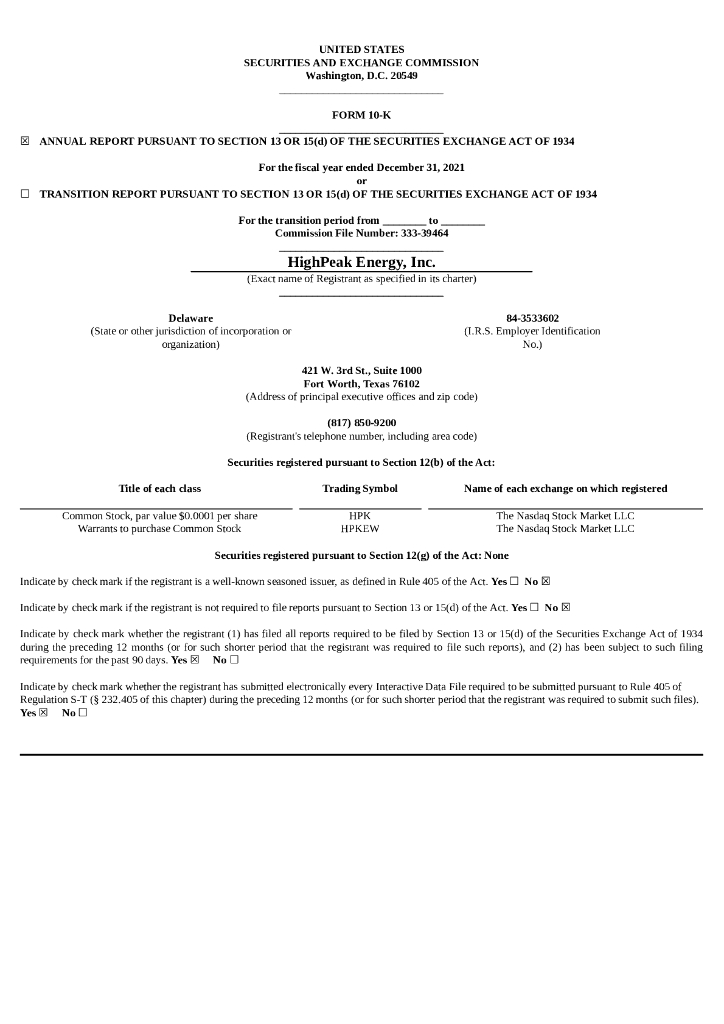 UNITED STATES
SECURITIES AND EXCHANGE COMMISSION
Washington, D.C. 20549

FORM 10-K

☒ ANNUAL REPORT PURSUANT TO SECTION 13 OR 15(d) OF THE SECURITIES EXCHANGE ACT OF 1934

For the fiscal year ended December 31, 2021
or

☐ TRANSITION REPORT PURSUANT TO SECTION 13 OR 15(d) OF THE SECURITIES EXCHANGE ACT OF 1934

For the transition period from ________ to ________
Commission File Number: 333-39464

HighPeak Energy, Inc.
(Exact name of Registrant as specified in its charter)

Delaware
(State or other jurisdiction of incorporation or organization)

84-3533602
(I.R.S. Employer Identification No.)

421 W. 3rd St., Suite 1000
Fort Worth, Texas 76102
(Address of principal executive offices and zip code)

(817) 850-9200
(Registrant's telephone number, including area code)

Securities registered pursuant to Section 12(b) of the Act:

| Title of each class | Trading Symbol | Name of each exchange on which registered |
|---|---|---|
| Common Stock, par value $0.0001 per share | HPK | The Nasdaq Stock Market LLC |
| Warrants to purchase Common Stock | HPKEW | The Nasdaq Stock Market LLC |

Securities registered pursuant to Section 12(g) of the Act: None

Indicate by check mark if the registrant is a well-known seasoned issuer, as defined in Rule 405 of the Act. Yes ☐ No ☒

Indicate by check mark if the registrant is not required to file reports pursuant to Section 13 or 15(d) of the Act. Yes ☐ No ☒

Indicate by check mark whether the registrant (1) has filed all reports required to be filed by Section 13 or 15(d) of the Securities Exchange Act of 1934 during the preceding 12 months (or for such shorter period that the registrant was required to file such reports), and (2) has been subject to such filing requirements for the past 90 days. Yes ☒ No ☐

Indicate by check mark whether the registrant has submitted electronically every Interactive Data File required to be submitted pursuant to Rule 405 of Regulation S-T (§ 232.405 of this chapter) during the preceding 12 months (or for such shorter period that the registrant was required to submit such files). Yes ☒ No ☐